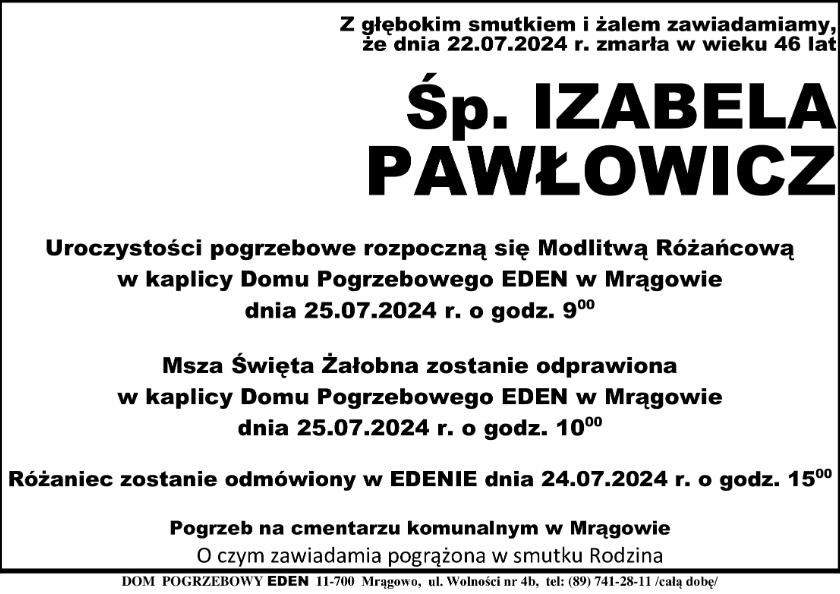 Z głębokim smutkiem i żalem zawiadamiamy, że dnia 22.07.2024 r. zmarła w wieku 46 lat

Śp. IZABELA PAWŁOWICZ

Uroczystości pogrzebowe rozpoczną się Modlitwą Różańcową w kaplicy Domu Pogrzebowego EDEN w Mrągowie dnia 25.07.2024 r. o godz. $9^{00}$

Msza Święta Żałobna zostanie odprawiona w kaplicy Domu Pogrzebowego EDEN w Mrągowie dnia 25.07.2024 r. o godz. $10^{00}$

Różaniec zostanie odmówiony w EDENIE dnia 24.07.2024 r. o godz. $15^{00}$

Pogrzeb na cmentarzu komunalnym w Mrągowie
O czym zawiadamia pogrążona w smutku Rodzina

DOM POGRZEBOWY EDEN 11-700 Mrągowo, ul. Wolności nr 4b, tel: (89) 741-28-11 /całą dobę/